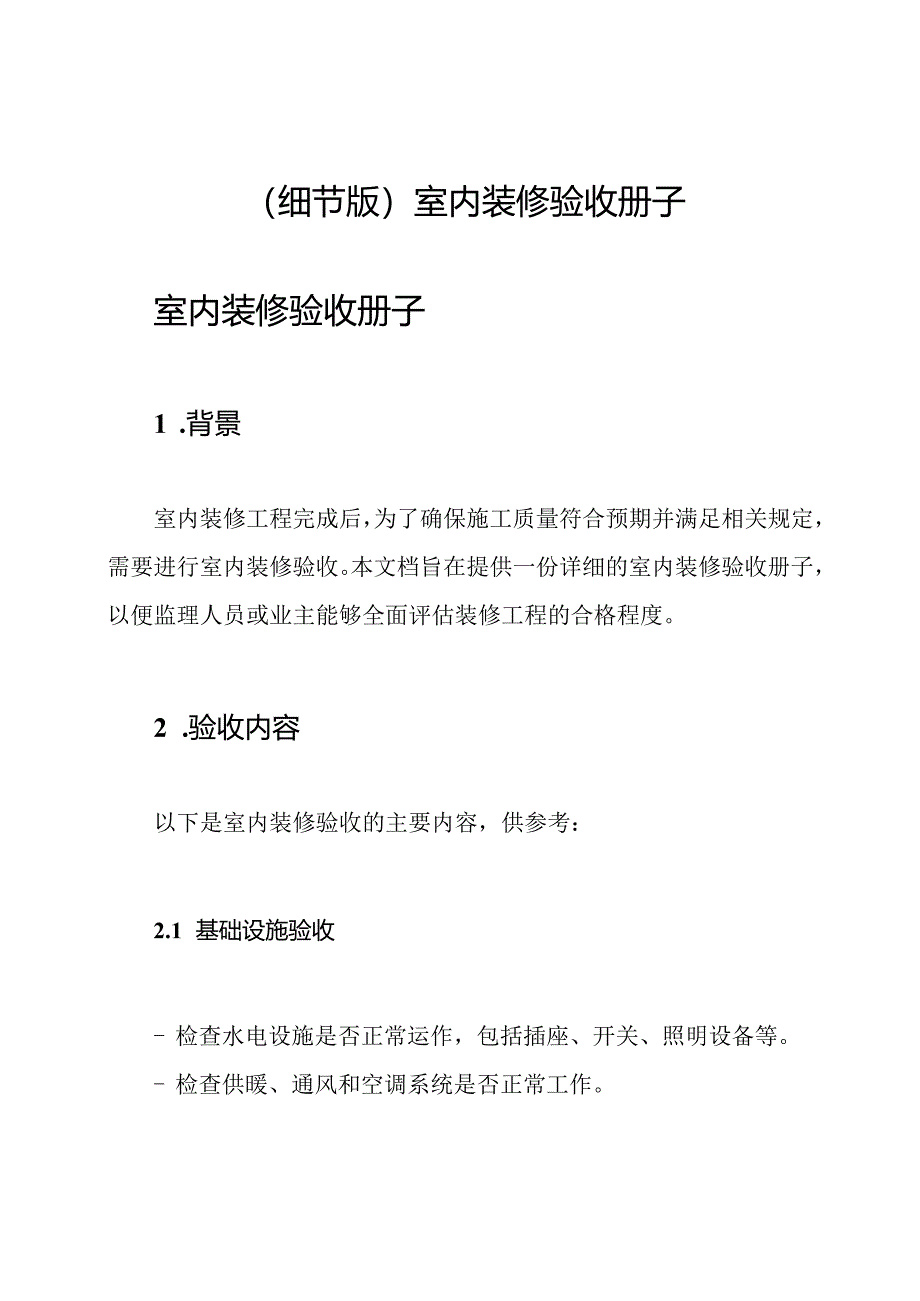 （细节版）室内装修验收册子

室内装修验收册子

1 .背景

室内装修工程完成后，为了确保施工质量符合预期并满足相关规定，需要进行室内装修验收。本文档旨在提供一份详细的室内装修验收册子，以便监理人员或业主能够全面评估装修工程的合格程度。

2 .验收内容

以下是室内装修验收的主要内容，供参考：

2.1 基础设施验收

- 检查水电设施是否正常运作，包括插座、开关、照明设备等。
- 检查供暖、通风和空调系统是否正常工作。